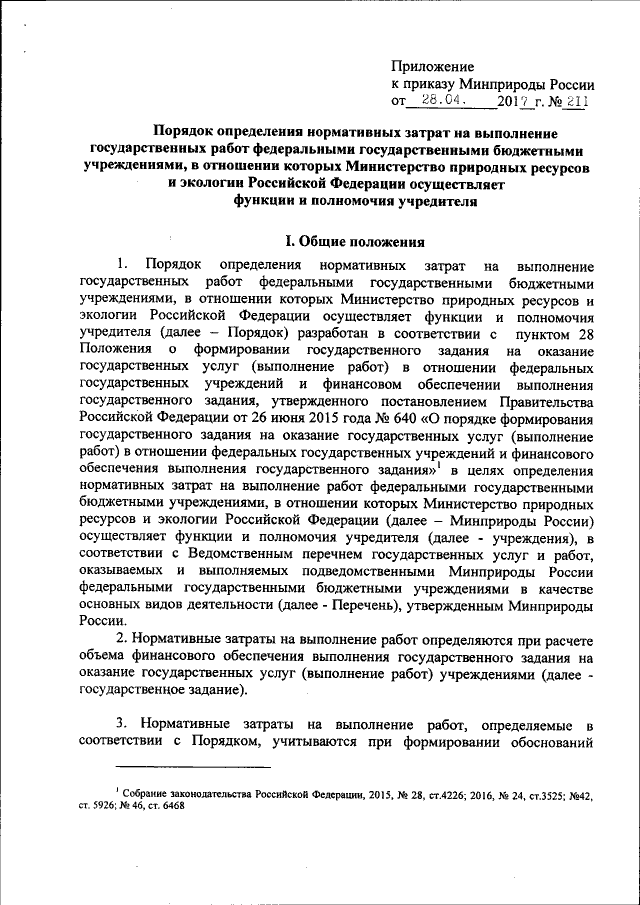 Приложение
к приказу Минприроды России
от 28.04. 2017 г. № 211

Порядок определения нормативных затрат на выполнение государственных работ федеральными государственными бюджетными учреждениями, в отношении которых Министерство природных ресурсов и экологии Российской Федерации осуществляет функции и полномочия учредителя

I. Общие положения

1. Порядок определения нормативных затрат на выполнение государственных работ федеральными государственными бюджетными учреждениями, в отношении которых Министерство природных ресурсов и экологии Российской Федерации осуществляет функции и полномочия учредителя (далее – Порядок) разработан в соответствии с пунктом 28 Положения о формировании государственного задания на оказание государственных услуг (выполнение работ) в отношении федеральных государственных учреждений и финансовом обеспечении выполнения государственного задания, утвержденного постановлением Правительства Российской Федерации от 26 июня 2015 года № 640 «О порядке формирования государственного задания на оказание государственных услуг (выполнение работ) в отношении федеральных государственных учреждений и финансового обеспечения выполнения государственного задания»$^1$ в целях определения нормативных затрат на выполнение работ федеральными государственными бюджетными учреждениями, в отношении которых Министерство природных ресурсов и экологии Российской Федерации (далее – Минприроды России) осуществляет функции и полномочия учредителя (далее - учреждения), в соответствии с Ведомственным перечнем государственных услуг и работ, оказываемых и выполняемых подведомственными Минприроды России федеральными государственными бюджетными учреждениями в качестве основных видов деятельности (далее - Перечень), утвержденным Минприроды России.

2. Нормативные затраты на выполнение работ определяются при расчете объема финансового обеспечения выполнения государственного задания на оказание государственных услуг (выполнение работ) учреждениями (далее - государственное задание).

3. Нормативные затраты на выполнение работ, определяемые в соответствии с Порядком, учитываются при формировании обоснований

$^1$ Собрание законодательства Российской Федерации, 2015, № 28, ст.4226; 2016, № 24, ст.3525; №42, ст. 5926; № 46, ст. 6468